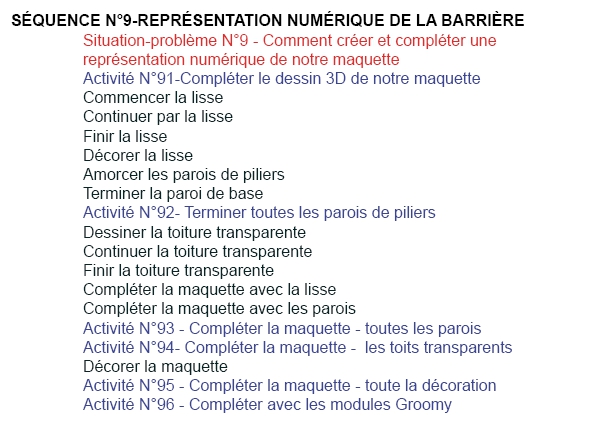 SÉQUENCE N°9-REPRÉSENTATION NUMÉRIQUE DE LA BARRIÈRE

Situation-problème N°9 - Comment créer et compléter une représentation numérique de notre maquette
Activité N°91-Compléter le dessin 3D de notre maquette
Commencer la lisse
Continuer par la lisse
Finir la lisse
Décorer la lisse
Amorcer les parois de piliers
Terminer la paroi de base
Activité N°92- Terminer toutes les parois de piliers
Dessiner la toiture transparente
Continuer la toiture transparente
Finir la toiture transparente
Compléter la maquette avec la lisse
Compléter la maquette avec les parois
Activité N°93 - Compléter la maquette - toutes les parois
Activité N°94- Compléter la maquette - les toits transparents
Décorer la maquette
Activité N°95 - Compléter la maquette - toute la décoration
Activité N°96 - Compléter avec les modules Groomy